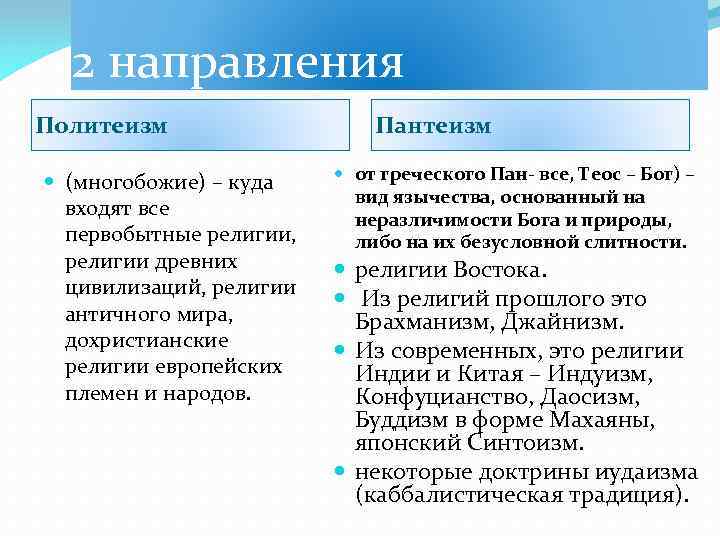 2 направления

Политеизм

(многобожие) – куда входят все первобытные религии, религии древних цивилизаций, религии античного мира, дохристианские религии европейских племен и народов.

Пантеизм

от греческого Пан- все, Теос – Бог) – вид язычества, основанный на неразличимости Бога и природы, либо на их безусловной слитности.

религии Востока.

Из религий прошлого это Брахманизм, Джайнизм.

Из современных, это религии Индии и Китая – Индуизм, Конфуцианство, Даосизм, Буддизм в форме Махаяны, японский Синтоизм.

некоторые доктрины иудаизма (каббалистическая традиция).